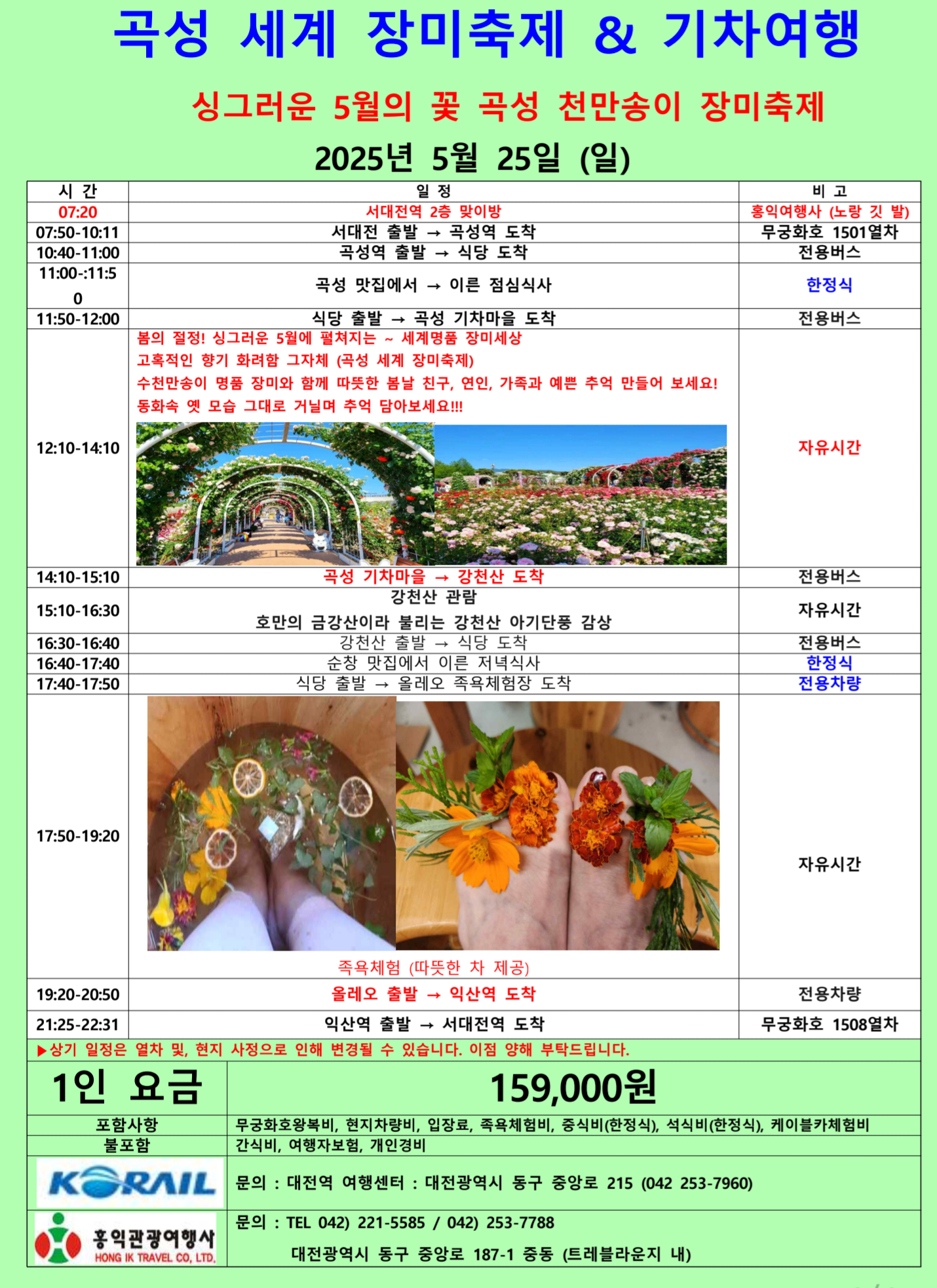 곡성 세계 장미축제 & 기차여행

싱그러운 5월의 꽃 곡성 천만송이 장미축제

2025년 5월 25일 (일)

| 시 간 | 일 정 | 비 고 |
|---|---|---|
| 07:20 | 서대전역 2층 맞이방 | 홍익여행사 (노랑 깃 발) |
| 07:50-10:11 | 서대전 출발 → 곡성역 도착 | 무궁화호 1501열차 |
| 10:40-11:00 | 곡성역 출발 → 식당 도착 | 전용버스 |
| 11:00-:11:50 | 곡성 맛집에서 → 이른 점심식사 | 한정식 |
| 11:50-12:00 | 식당 출발 → 곡성 기차마을 도착 | 전용버스 |
| 12:10-14:10 | 봄의 절정! 싱그러운 5월에 펼쳐지는 ~ 세계명품 장미세상 고혹적인 향기 화려함 그자체 (곡성 세계 장미축제) 수천만송이 명품 장미와 함께 따뜻한 봄날 친구, 연인, 가족과 예쁜 추억 만들어 보세요! 동화속 옛 모습 그대로 거닐며 추억 담아보세요!!! | 자유시간 |
| 14:10-15:10 | 곡성 기차마을 → 강천산 도착 | 전용버스 |
| 15:10-16:30 | 강천산 관람 호만의 금강산이라 불리는 강천산 아기단풍 감상 | 자유시간 |
| 16:30-16:40 | 강천산 출발 → 식당 도착 | 전용버스 |
| 16:40-17:40 | 순창 맛집에서 이른 저녁식사 | 한정식 |
| 17:40-17:50 | 식당 출발 → 올레오 족욕체험장 도착 | 전용차량 |
| 17:50-19:20 | 족욕체험 (따뜻한 차 제공) | 자유시간 |
| 19:20-20:50 | 올레오 출발 → 익산역 도착 | 전용차량 |
| 21:25-22:31 | 익산역 출발 → 서대전역 도착 | 무궁화호 1508열차 |

▶상기 일정은 열차 및, 현지 사정으로 인해 변경될 수 있습니다. 이점 양해 부탁드립니다.

| 1인 요금 | 159,000원 |
|---|---|
| 포함사항 | 무궁화호왕복비, 현지차량비, 입장료, 족욕체험비, 중식비(한정식), 석식비(한정식), 케이블카체험비 |
| 불포함 | 간식비, 여행자보험, 개인경비 |
| KORAIL | 문의 : 대전역 여행센터 : 대전광역시 동구 중앙로 215 (042 253-7960) |
| 홍익관광여행사 HONG IK TRAVEL CO, LTD. | 문의 : TEL 042) 221-5585 / 042) 253-7788 대전광역시 동구 중앙로 187-1 중동 (트레블라운지 내) |